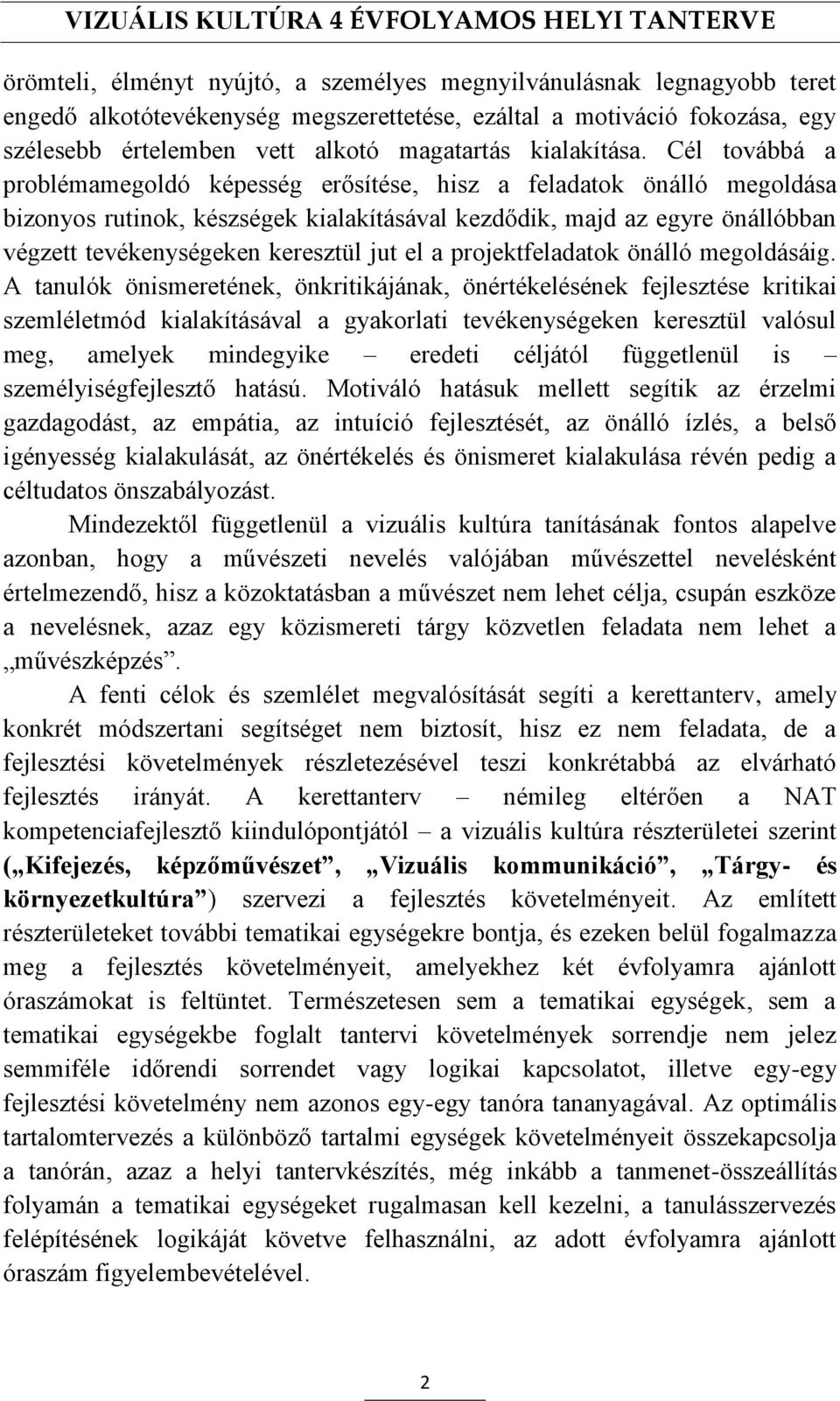 VIZUÁLIS KULTÚRA 4 ÉVFOLYAMOS HELYI TANTERVE

örömteli, élményt nyújtó, a személyes megnyilvánulásnak legnagyobb teret engedő alkotótevékenység megszerettetése, ezáltal a motiváció fokozása, egy szélesebb értelemben vett alkotó magatartás kialakítása. Cél továbbá a problémamegoldó képesség erősítése, hisz a feladatok önálló megoldása bizonyos rutinok, készségek kialakításával kezdődik, majd az egyre önállóbban végzett tevékenységeken keresztül jut el a projektfeladatok önálló megoldásáig. A tanulók önismeretének, önkritikájának, önértékelésének fejlesztése kritikai szemléletmód kialakításával a gyakorlati tevékenységeken keresztül valósul meg, amelyek mindegyike – eredeti céljától függetlenül is – személyiségfejlesztő hatású. Motiváló hatásuk mellett segítik az érzelmi gazdagodást, az empátia, az intuíció fejlesztését, az önálló ízlés, a belső igényesség kialakulását, az önértékelés és önismeret kialakulása révén pedig a céltudatos önszabályozást.

Mindezektől függetlenül a vizuális kultúra tanításának fontos alapelve azonban, hogy a művészeti nevelés valójában művészettel nevelésként értelmezendő, hisz a közoktatásban a művészet nem lehet célja, csupán eszköze a nevelésnek, azaz egy közismereti tárgy közvetlen feladata nem lehet a „művészképzés”.

A fenti célok és szemlélet megvalósítását segíti a kerettanterv, amely konkrét módszertani segítséget nem biztosít, hisz ez nem feladata, de a fejlesztési követelmények részletezésével teszi konkrétabbá az elvárható fejlesztés irányát. A kerettanterv – némileg eltérően a NAT kompetenciafejlesztő kiindulópontjától – a vizuális kultúra részterületei szerint („Kifejezés, képzőművészet”, „Vizuális kommunikáció”, „Tárgy- és környezetkultúra”) szervezi a fejlesztés követelményeit. Az említett részterületeket további tematikai egységekre bontja, és ezeken belül fogalmazza meg a fejlesztés követelményeit, amelyekhez két évfolyamra ajánlott óraszámokat is feltüntet. Természetesen sem a tematikai egységek, sem a tematikai egységekbe foglalt tantervi követelmények sorrendje nem jelez semmiféle időrendi sorrendet vagy logikai kapcsolatot, illetve egy-egy fejlesztési követelmény nem azonos egy-egy tanóra tananyagával. Az optimális tartalomtervezés a különböző tartalmi egységek követelményeit összekapcsolja a tanórán, azaz a helyi tantervkészítés, még inkább a tanmenet-összeállítás folyamán a tematikai egységeket rugalmasan kell kezelni, a tanulásszervezés felépítésének logikáját követve felhasználni, az adott évfolyamra ajánlott óraszám figyelembevételével.

2